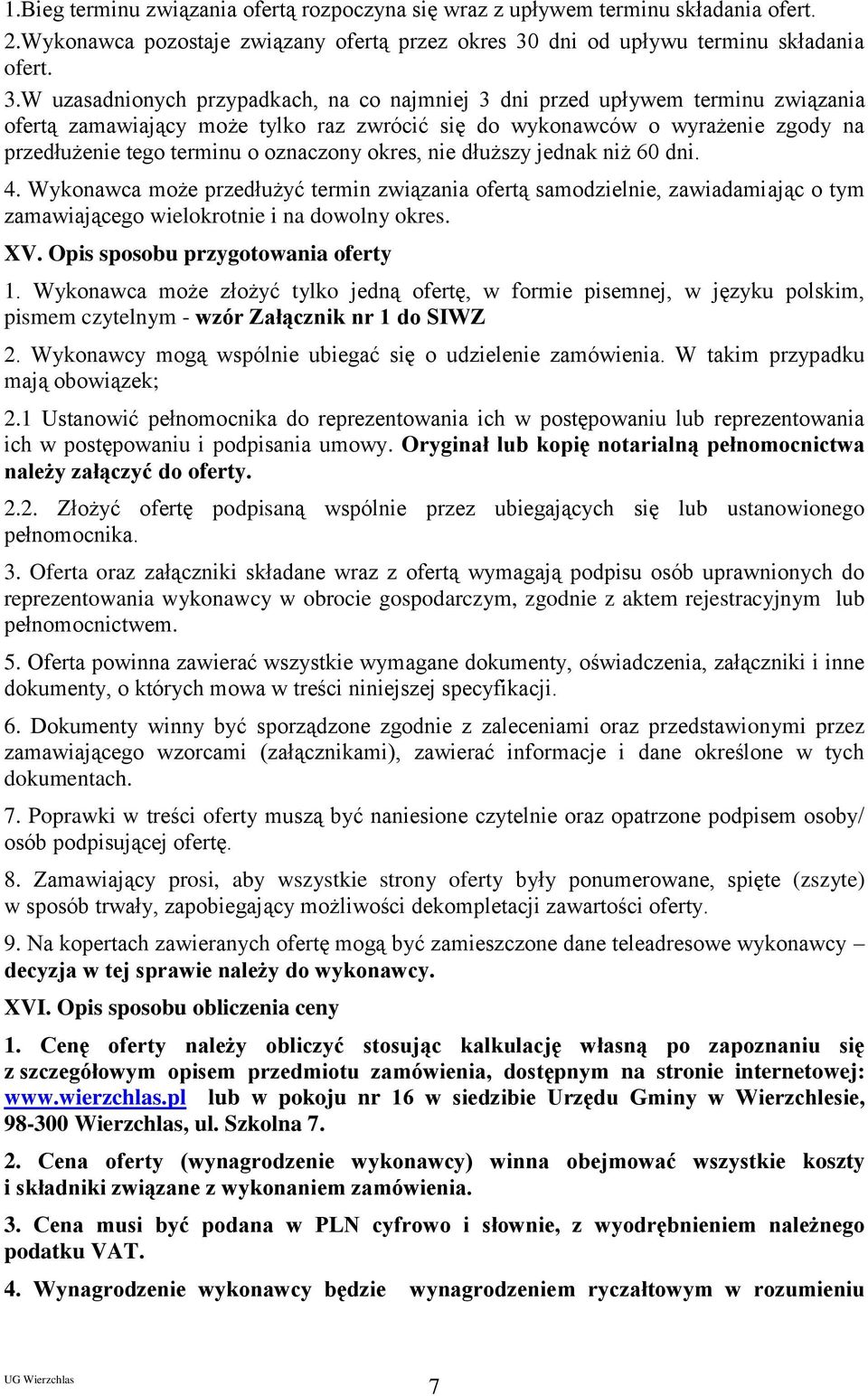 1.Bieg terminu związania ofertą rozpoczyna się wraz z upływem terminu składania ofert.
2.Wykonawca pozostaje związany ofertą przez okres 30 dni od upływu terminu składania ofert.
3.W uzasadnionych przypadkach, na co najmniej 3 dni przed upływem terminu związania ofertą zamawiający może tylko raz zwrócić się do wykonawców o wyrażenie zgody na przedłużenie tego terminu o oznaczony okres, nie dłuższy jednak niż 60 dni.
4. Wykonawca może przedłużyć termin związania ofertą samodzielnie, zawiadamiając o tym zamawiającego wielokrotnie i na dowolny okres.

XV. Opis sposobu przygotowania oferty

1. Wykonawca może złożyć tylko jedną ofertę, w formie pisemnej, w języku polskim, pismem czytelnym - wzór Załącznik nr 1 do SIWZ

2. Wykonawcy mogą wspólnie ubiegać się o udzielenie zamówienia. W takim przypadku mają obowiązek;

2.1 Ustanowić pełnomocnika do reprezentowania ich w postępowaniu lub reprezentowania ich w postępowaniu i podpisania umowy. Oryginał lub kopię notarialną pełnomocnictwa należy załączyć do oferty.

2.2. Złożyć ofertę podpisaną wspólnie przez ubiegających się lub ustanowionego pełnomocnika.

3. Oferta oraz załączniki składane wraz z ofertą wymagają podpisu osób uprawnionych do reprezentowania wykonawcy w obrocie gospodarczym, zgodnie z aktem rejestracyjnym lub pełnomocnictwem.

5. Oferta powinna zawierać wszystkie wymagane dokumenty, oświadczenia, załączniki i inne dokumenty, o których mowa w treści niniejszej specyfikacji.

6. Dokumenty winny być sporządzone zgodnie z zaleceniami oraz przedstawionymi przez zamawiającego wzorcami (załącznikami), zawierać informacje i dane określone w tych dokumentach.

7. Poprawki w treści oferty muszą być naniesione czytelnie oraz opatrzone podpisem osoby/ osób podpisującej ofertę.

8. Zamawiający prosi, aby wszystkie strony oferty były ponumerowane, spięte (zszyte) w sposób trwały, zapobiegający możliwości dekompletacji zawartości oferty.

9. Na kopertach zawieranych ofertę mogą być zamieszczone dane teleadresowe wykonawcy – decyzja w tej sprawie należy do wykonawcy.

XVI. Opis sposobu obliczenia ceny

1. Cenę oferty należy obliczyć stosując kalkulację własną po zapoznaniu się z szczegółowym opisem przedmiotu zamówienia, dostępnym na stronie internetowej: www.wierzchlas.pl lub w pokoju nr 16 w siedzibie Urzędu Gminy w Wierzchlesie, 98-300 Wierzchlas, ul. Szkolna 7.

2. Cena oferty (wynagrodzenie wykonawcy) winna obejmować wszystkie koszty i składniki związane z wykonaniem zamówienia.

3. Cena musi być podana w PLN cyfrowo i słownie, z wyodrębnieniem należnego podatku VAT.

4. Wynagrodzenie wykonawcy będzie wynagrodzeniem ryczałtowym w rozumieniu

UG Wierzchlas

7